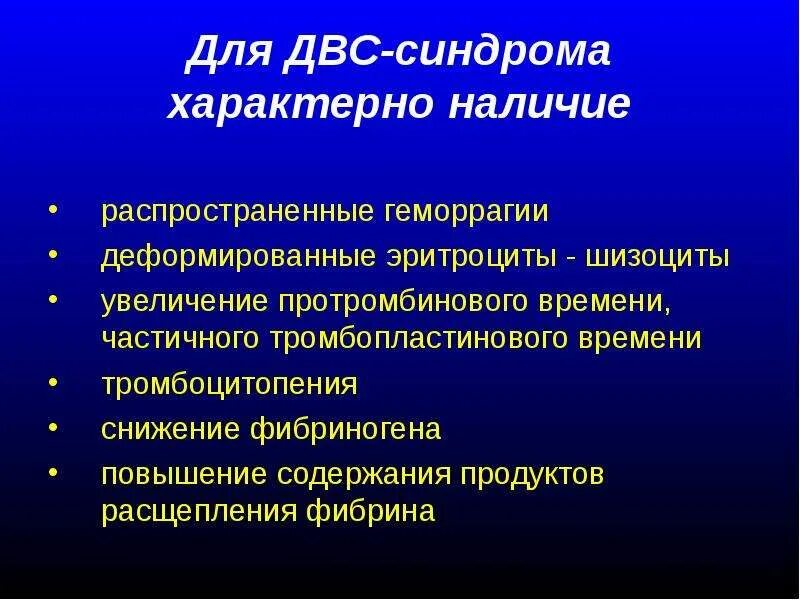 Для ДВС-синдрома
характерно наличие

• распространенные геморрагии
• деформированные эритроциты - шизоциты
• увеличение протромбинового времени, частичного тромбопластинового времени
• тромбоцитопения
• снижение фибриногена
• повышение содержания продуктов расщепления фибрина